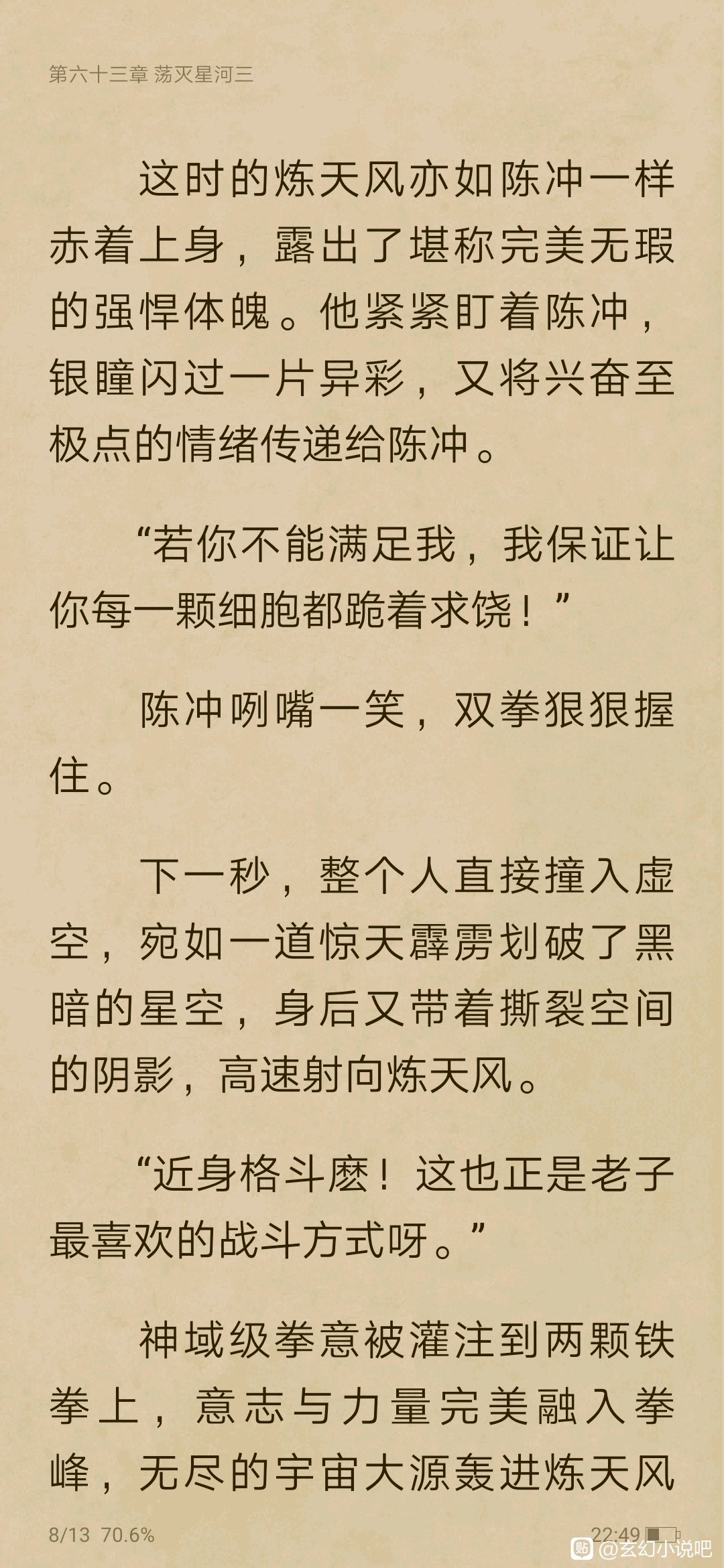 第六十三章 荡灭星河三

这时的炼天风亦如陈冲一样赤着上身，露出了堪称完美无瑕的强悍体魄。他紧紧盯着陈冲，银瞳闪过一片异彩，又将兴奋至极点的情绪传递给陈冲。

“若你不能满足我，我保证让你每一颗细胞都跪着求饶！”

陈冲咧嘴一笑，双拳狠狠握住。

下一秒，整个人直接撞入虚空，宛如一道惊天霹雳划破了黑暗的星空，身后又带着撕裂空间的阴影，高速射向炼天风。

“近身格斗麽！这也正是老子最喜欢的战斗方式呀。”

神域级拳意被灌注到两颗铁拳上，意志与力量完美融入拳峰，无尽的宇宙大源轰进炼天风

8/13 70.6%

22:49

@玄幻小说吧